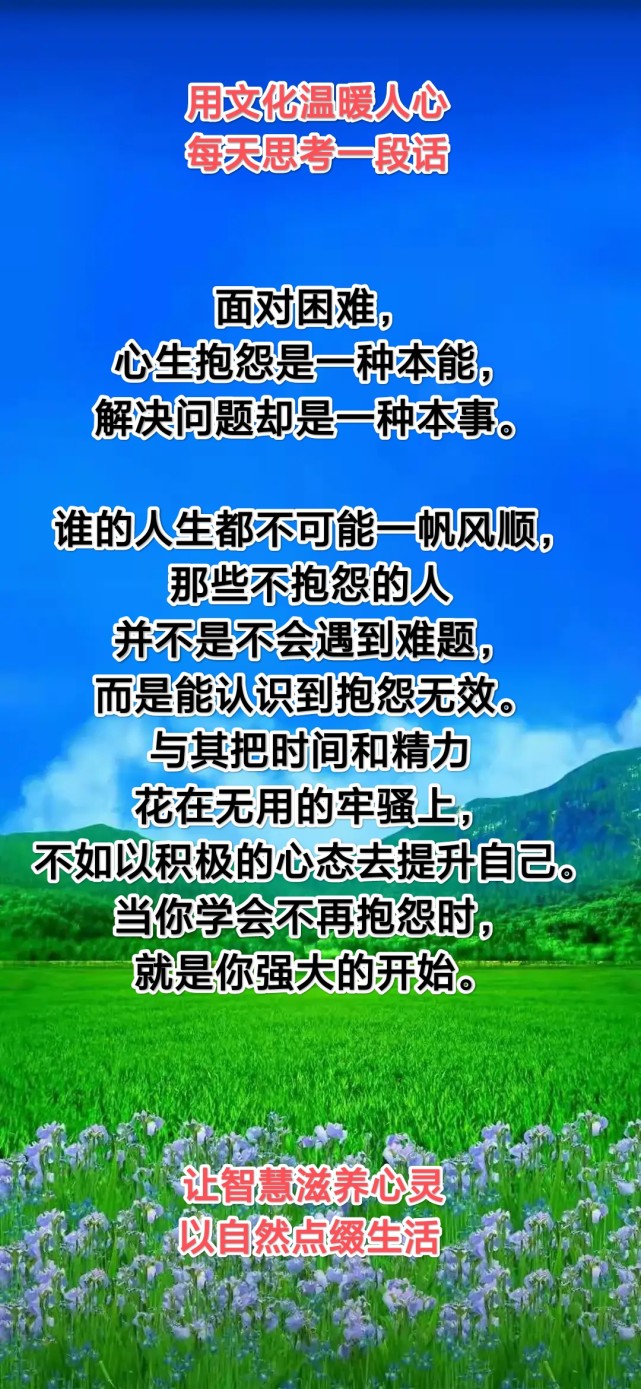 用文化温暖人心
每天思考一段话

面对困难，
心生抱怨是一种本能，
解决问题却是一种本事。

谁的人生都不可能一帆风顺，
那些不抱怨的人
并不是不会遇到难题，
而是能认识到抱怨无效。
与其把时间和精力
花在无用的牢骚上，
不如以积极的心态去提升自己。
当你学会不再抱怨时，
就是你强大的开始。

让智慧滋养心灵
以自然点缀生活